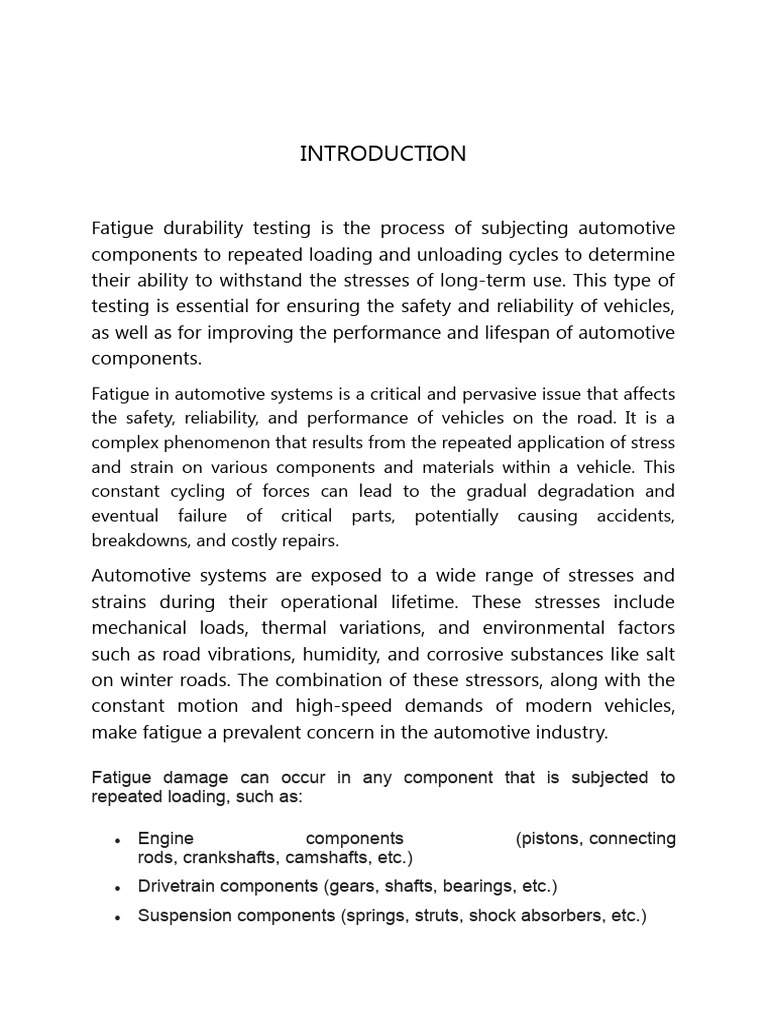 INTRODUCTION

Fatigue durability testing is the process of subjecting automotive components to repeated loading and unloading cycles to determine their ability to withstand the stresses of long-term use. This type of testing is essential for ensuring the safety and reliability of vehicles, as well as for improving the performance and lifespan of automotive components.

Fatigue in automotive systems is a critical and pervasive issue that affects the safety, reliability, and performance of vehicles on the road. It is a complex phenomenon that results from the repeated application of stress and strain on various components and materials within a vehicle. This constant cycling of forces can lead to the gradual degradation and eventual failure of critical parts, potentially causing accidents, breakdowns, and costly repairs.

Automotive systems are exposed to a wide range of stresses and strains during their operational lifetime. These stresses include mechanical loads, thermal variations, and environmental factors such as road vibrations, humidity, and corrosive substances like salt on winter roads. The combination of these stressors, along with the constant motion and high-speed demands of modern vehicles, make fatigue a prevalent concern in the automotive industry.

Fatigue damage can occur in any component that is subjected to repeated loading, such as:

• Engine components (pistons, connecting rods, crankshafts, camshafts, etc.)
• Drivetrain components (gears, shafts, bearings, etc.)
• Suspension components (springs, struts, shock absorbers, etc.)